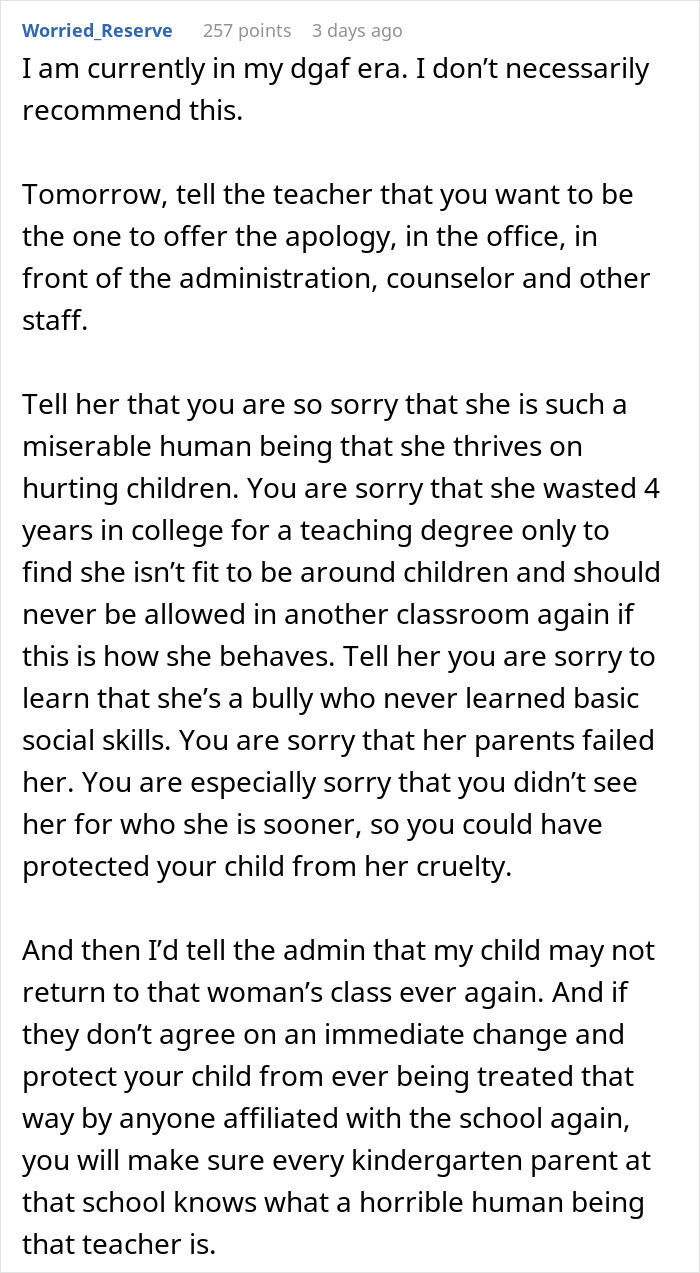 Worried_Reserve 257 points 3 days ago

I am currently in my dgaf era. I don't necessarily recommend this.

Tomorrow, tell the teacher that you want to be the one to offer the apology, in the office, in front of the administration, counselor and other staff.

Tell her that you are so sorry that she is such a miserable human being that she thrives on hurting children. You are sorry that she wasted 4 years in college for a teaching degree only to find she isn't fit to be around children and should never be allowed in another classroom again if this is how she behaves. Tell her you are sorry to learn that she's a bully who never learned basic social skills. You are sorry that her parents failed her. You are especially sorry that you didn't see her for who she is sooner, so you could have protected your child from her cruelty.

And then I'd tell the admin that my child may not return to that woman's class ever again. And if they don't agree on an immediate change and protect your child from ever being treated that way by anyone affiliated with the school again, you will make sure every kindergarten parent at that school knows what a horrible human being that teacher is.